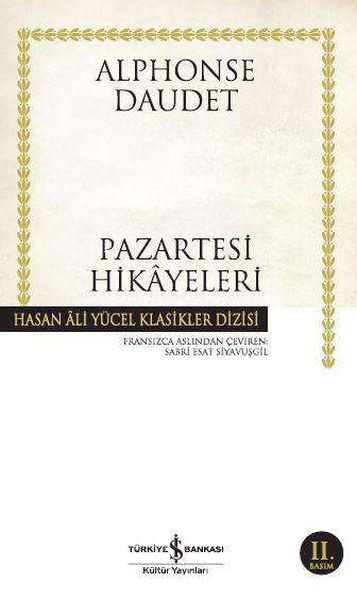 ALPHONSE
DAUDET

PAZARTESİ
HİKÂYELERİ

HASAN ÂLİ YÜCEL KLASİKLER DİZİSİ

FRANSIZCA ASLINDAN ÇEVİREN:
SABRİ ESAT SİYAVUŞGİL

TÜRKİYE İŞ BANKASI
Kültür Yayınları

II.
BASIM